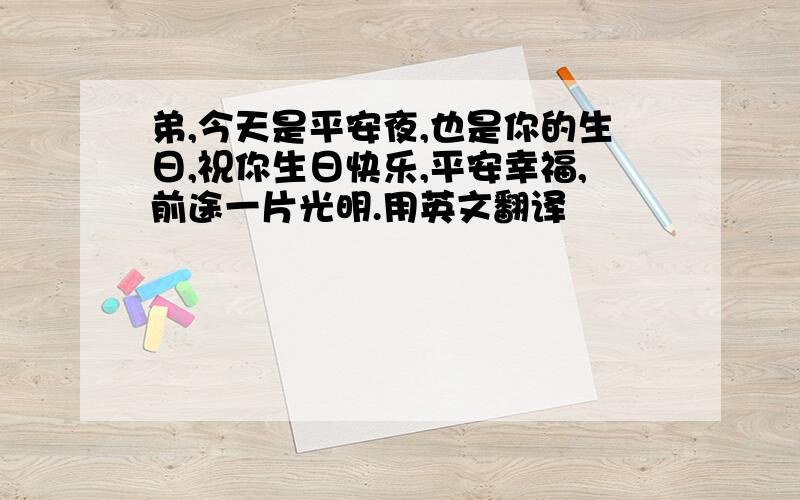 弟,今天是平安夜,也是你的生日,祝你生日快乐,平安幸福,前途一片光明.用英文翻译